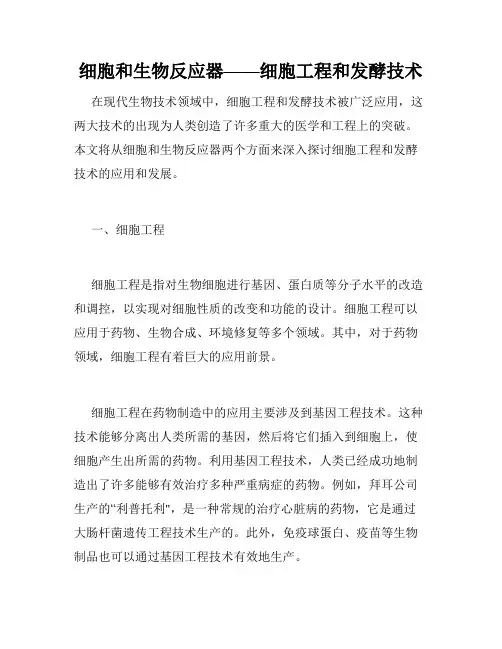 细胞和生物反应器——细胞工程和发酵技术

在现代生物技术领域中，细胞工程和发酵技术被广泛应用，这两大技术的出现为人类创造了许多重大的医学和工程上的突破。本文将从细胞和生物反应器两个方面来深入探讨细胞工程和发酵技术的应用和发展。

一、细胞工程

细胞工程是指对生物细胞进行基因、蛋白质等分子水平的改造和调控，以实现对细胞性质的改变和功能的设计。细胞工程可以应用于药物、生物合成、环境修复等多个领域。其中，对于药物领域，细胞工程有着巨大的应用前景。

细胞工程在药物制造中的应用主要涉及到基因工程技术。这种技术能够分离出人类所需的基因，然后将它们插入到细胞上，使细胞产生出所需的药物。利用基因工程技术，人类已经成功地制造出了许多能够有效治疗多种严重病症的药物。例如，拜耳公司生产的“利普托利”，是一种常规的治疗心脏病的药物，它是通过大肠杆菌遗传工程技术生产的。此外，免疫球蛋白、疫苗等生物制品也可以通过基因工程技术有效地生产。